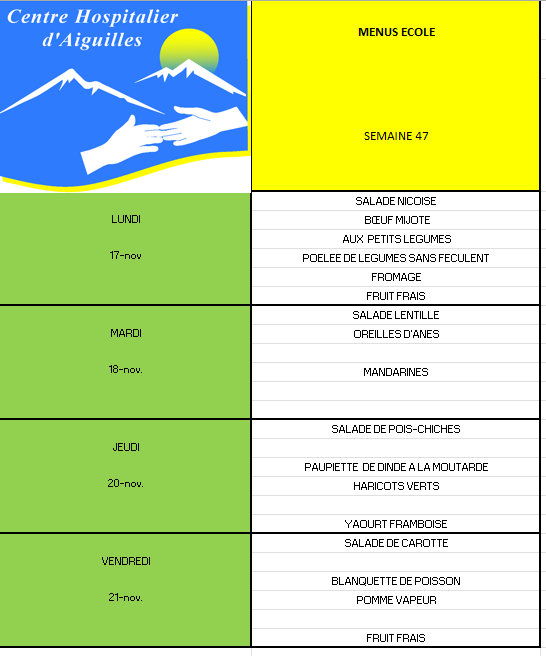 Centre Hospitalier d'Aiguilles

MENUS ECOLE

SEMAINE 47

| | |
|---|---|
| LUNDI 17-nov | SALADE NICOISE |
| | BŒUF MIJOTE |
| | AUX PETITS LEGUMES |
| | POELEE DE LEGUMES SANS FECULENT |
| | FROMAGE |
| | FRUIT FRAIS |
| MARDI 18-nov. | SALADE LENTILLE |
| | OREILLES D'ANES |
| | |
| | MANDARINES |
| | |
| | |
| JEUDI 20-nov. | SALADE DE POIS-CHICHES |
| | |
| | PAUPIETTE DE DINDE A LA MOUTARDE |
| | HARICOTS VERTS |
| | |
| | YAOURT FRAMBOISE |
| VENDREDI 21-nov. | SALADE DE CAROTTE |
| | |
| | BLANQUETTE DE POISSON |
| | POMME VAPEUR |
| | |
| | FRUIT FRAIS |